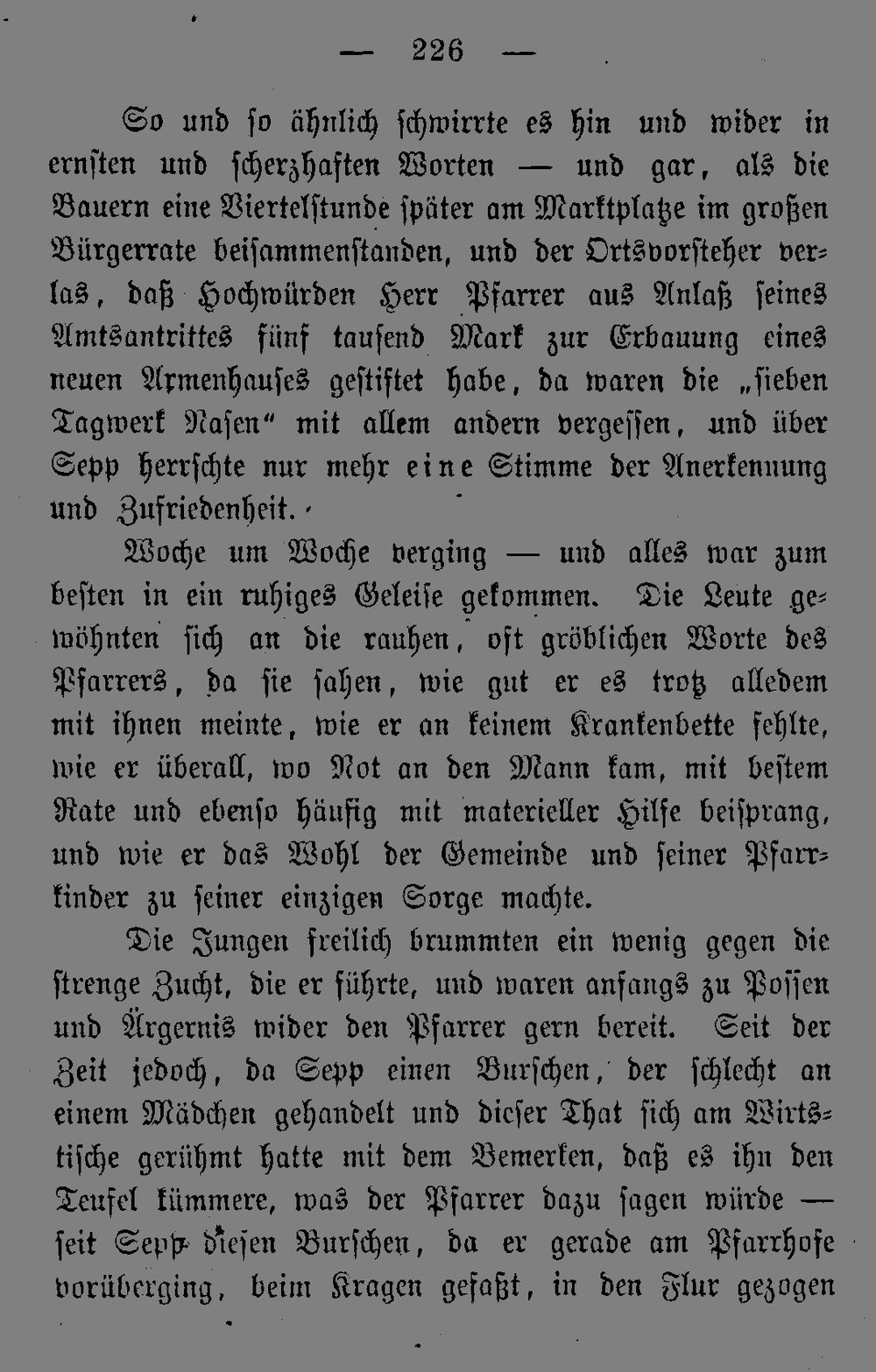 — 226 —

So und so ähnlich schwirrte es hin und wider in ernsten und scherzhaften Worten — und gar, als die Bauern eine Viertelstunde später am Marktplatze im großen Bürgerrate beisammenstanden, und der Ortsvorsteher verlas, daß Hochwürden Herr Pfarrer aus Anlaß seines Amtsantrittes fünf tausend Mark zur Erbauung eines neuen Armenhauses gestiftet habe, da waren die „sieben Tagwerk Rasen“ mit allem andern vergessen, und über Sepp herrschte nur mehr eine Stimme der Anerkennung und Zufriedenheit.

Woche um Woche verging — und alles war zum besten in ein ruhiges Geleise gekommen. Die Leute gewöhnten sich an die rauhen, oft gröblichen Worte des Pfarrers, da sie sahen, wie gut er es trotz alledem mit ihnen meinte, wie er an keinem Krankenbette fehlte, wie er überall, wo Not an den Mann kam, mit bestem Rate und ebenso häufig mit materieller Hilfe beisprang, und wie er das Wohl der Gemeinde und seiner Pfarrkinder zu seiner einzigen Sorge machte.

Die Jungen freilich brummten ein wenig gegen die strenge Zucht, die er führte, und waren anfangs zu Possen und Ärgernis wider den Pfarrer gern bereit. Seit der Zeit jedoch, da Sepp einen Burschen, der schlecht an einem Mädchen gehandelt und dieser That sich am Wirtstische gerühmt hatte mit dem Bemerken, daß es ihn den Teufel kümmere, was der Pfarrer dazu sagen würde — seit Sepp diesen Burschen, da er gerade am Pfarrhofe vorüberging, beim Kragen gefaßt, in den Flur gezogen